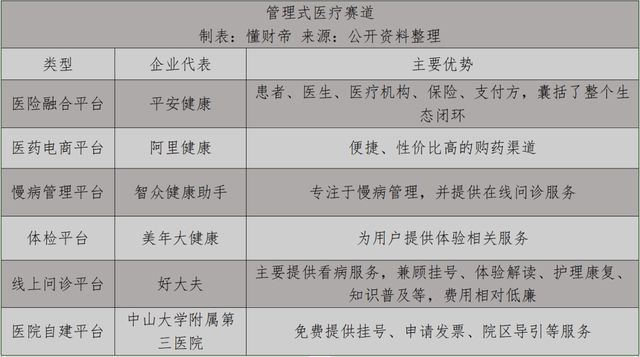 管理式医疗赛道
制表：懂财帝 来源：公开资料整理

| 类型 | 企业代表 | 主要优势 |
|---|---|---|
| 医险融合平台 | 平安健康 | 患者、医生、医疗机构、保险、支付方，囊括了整个生态闭环 |
| 医药电商平台 | 阿里健康 | 便捷、性价比高的购药渠道 |
| 慢病管理平台 | 智众健康助手 | 专注于慢病管理，并提供在线问诊服务 |
| 体检平台 | 美年大健康 | 为用户提供体验相关服务 |
| 线上问诊平台 | 好大夫 | 主要提供看病服务，兼顾挂号、体验解读、护理康复、知识普及等，费用相对低廉 |
| 医院自建平台 | 中山大学附属第三医院 | 免费提供挂号、申请发票、院区导引等服务 |